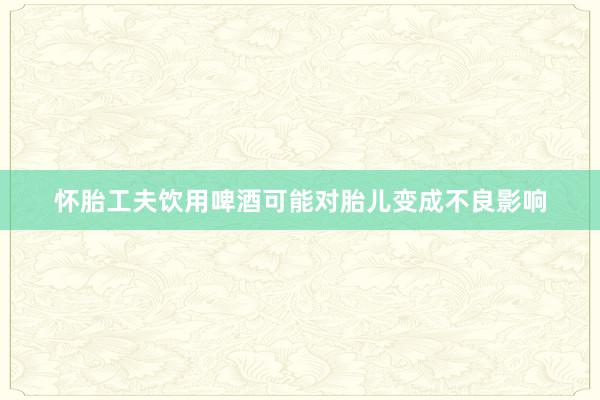 怀胎工夫饮用啤酒可能对胎儿变成不良影响